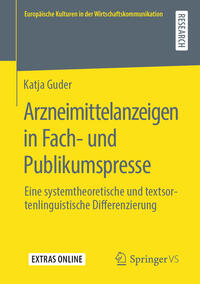 Europäische Kulturen in der Wirtschaftskommunikation

RESEARCH

Katja Guder

Arzneimittelanzeigen in Fach- und Publikumspresse

Eine systemtheoretische und textsortenlinguistische Differenzierung

EXTRAS ONLINE

Springer VS